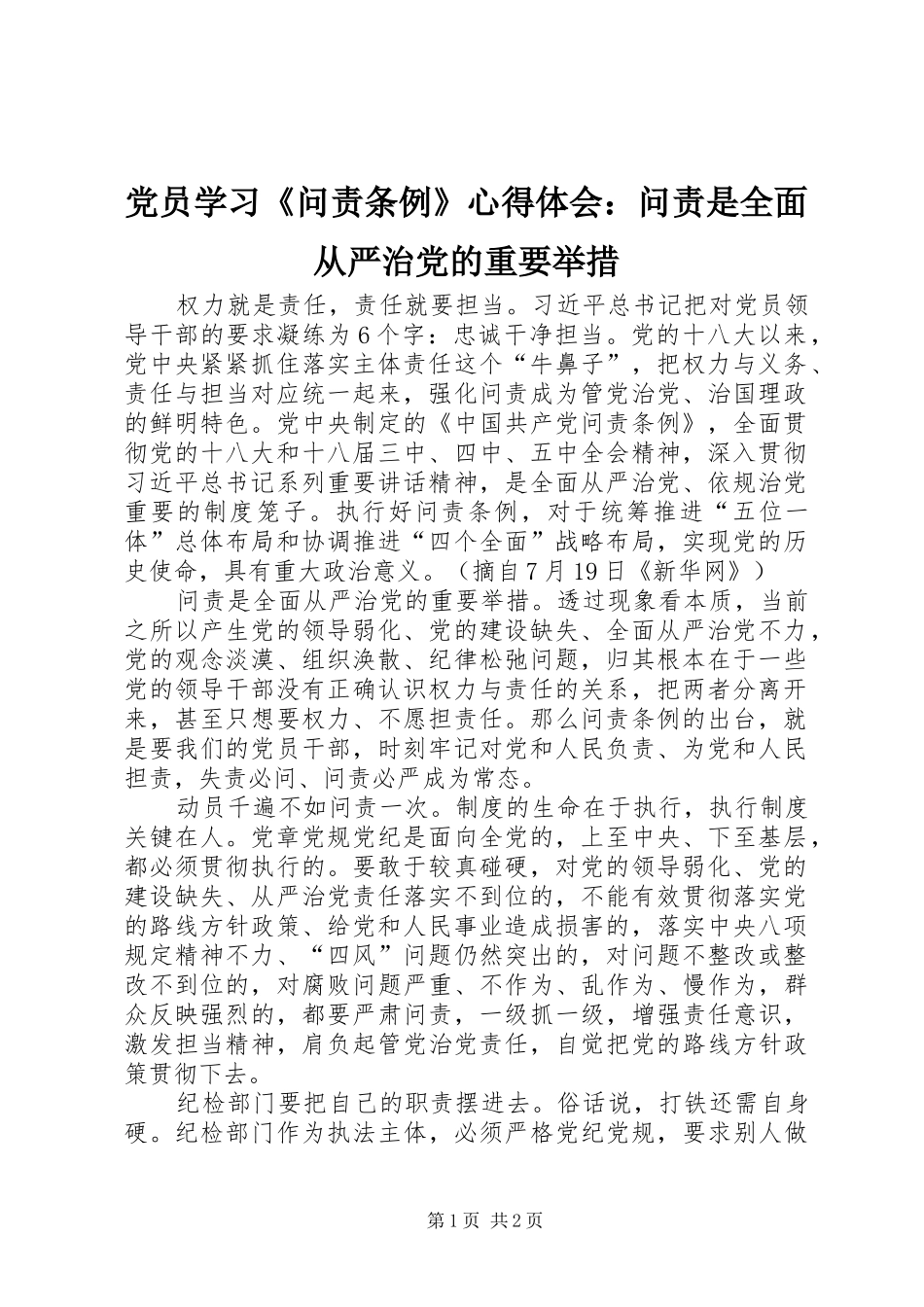 党员学习《问责条例》心得体会：问责是全面从严治党的重要举措

权力就是责任，责任就要担当。习近平总书记把对党员领导干部的要求凝练为6个字：忠诚干净担当。党的十八大以来，党中央紧紧抓住落实主体责任这个“牛鼻子”，把权力与义务、责任与担当对应统一起来，强化问责成为管党治党、治国理政的鲜明特色。党中央制定的《中国共产党问责条例》，全面贯彻党的十八大和十八届三中、四中、五中全会精神，深入贯彻习近平总书记系列重要讲话精神，是全面从严治党、依规治党重要的制度笼子。执行好问责条例，对于统筹推进“五位一体”总体布局和协调推进“四个全面”战略布局，实现党的历史使命，具有重大政治意义。（摘自7月19日《新华网》）

问责是全面从严治党的重要举措。透过现象看本质，当前之所以产生党的领导弱化、党的建设缺失、全面从严治党不力，党的观念淡漠、组织涣散、纪律松弛问题，归其根本在于一些党的领导干部没有正确认识权力与责任的关系，把两者分离开来，甚至只想要权力、不愿担责任。那么问责条例的出台，就是要我们的党员干部，时刻牢记对党和人民负责、为党和人民担责，失责必问、问责必严成为常态。

动员千遍不如问责一次。制度的生命在于执行，执行制度关键在人。党章党规党纪是面向全党的，上至中央、下至基层，都必须贯彻执行的。要敢于较真碰硬，对党的领导弱化、党的建设缺失、从严治党责任落实不到位的，不能有效贯彻落实党的路线方针政策、给党和人民事业造成损害的，落实中央八项规定精神不力、“四风”问题仍然突出的，对问题不整改或整改不到位的，对腐败问题严重、不作为、乱作为、慢作为，群众反映强烈的，都要严肃问责，一级抓一级，增强责任意识，激发担当精神，肩负起管党治党责任，自觉把党的路线方针政策贯彻下去。

纪检部门要把自己的职责摆进去。俗话说，打铁还需自身硬。纪检部门作为执法主体，必须严格党纪党规，要求别人做

第1页 共2页